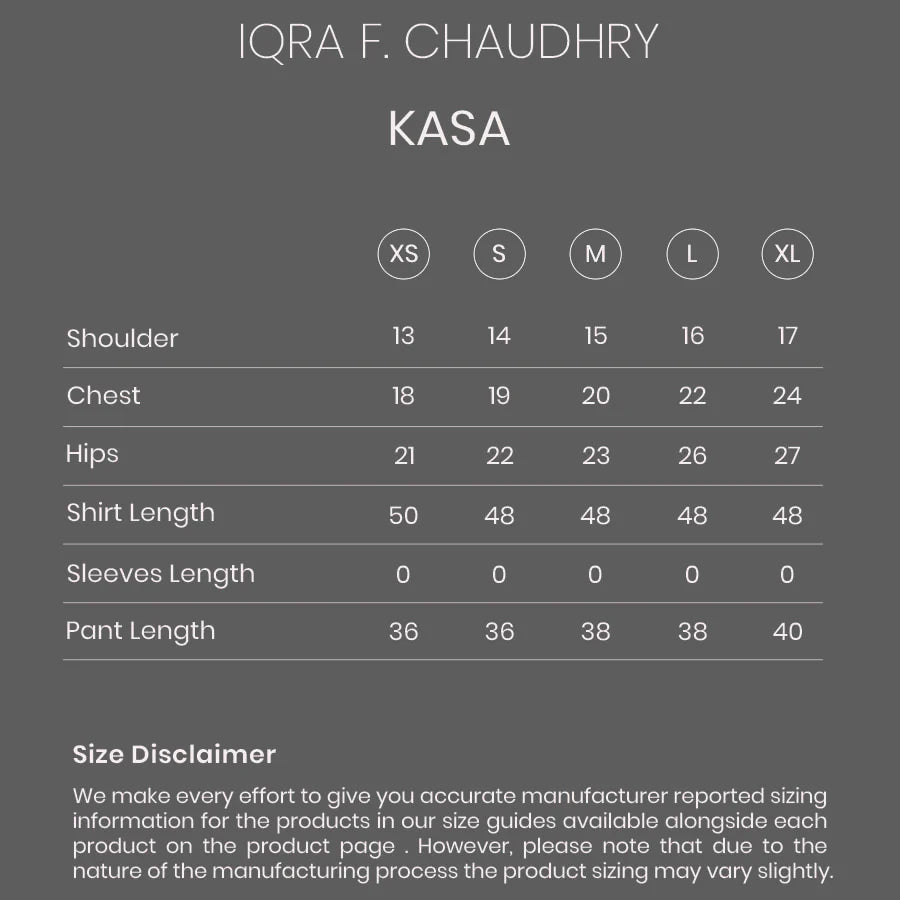 IQRA F. CHAUDHRY

KASA

| | XS | S | M | L | XL |
|---|---|---|---|---|---|
| Shoulder | 13 | 14 | 15 | 16 | 17 |
| Chest | 18 | 19 | 20 | 22 | 24 |
| Hips | 21 | 22 | 23 | 26 | 27 |
| Shirt Length | 50 | 48 | 48 | 48 | 48 |
| Sleeves Length | 0 | 0 | 0 | 0 | 0 |
| Pant Length | 36 | 36 | 38 | 38 | 40 |

Size Disclaimer

We make every effort to give you accurate manufacturer reported sizing information for the products in our size guides available alongside each product on the product page . However, please note that due to the nature of the manufacturing process the product sizing may vary slightly.